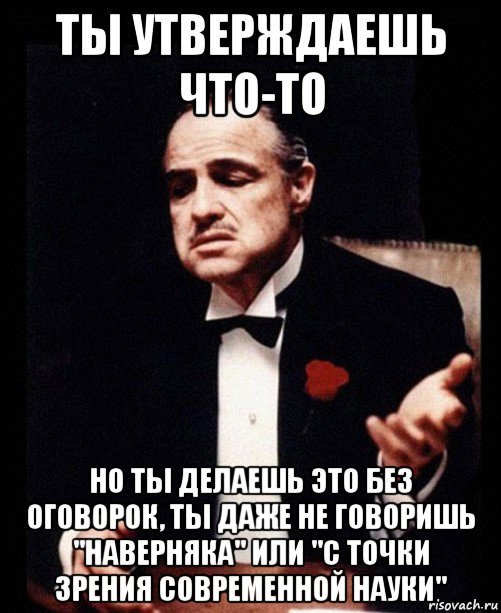 ТЫ УТВЕРЖДАЕШЬ ЧТО-ТО

НО ТЫ ДЕЛАЕШЬ ЭТО БЕЗ ОГОВОРОК, ТЫ ДАЖЕ НЕ ГОВОРИШЬ "НАВЕРНЯКА" ИЛИ "С ТОЧКИ ЗРЕНИЯ СОВРЕМЕННОЙ НАУКИ"

risovach.ru